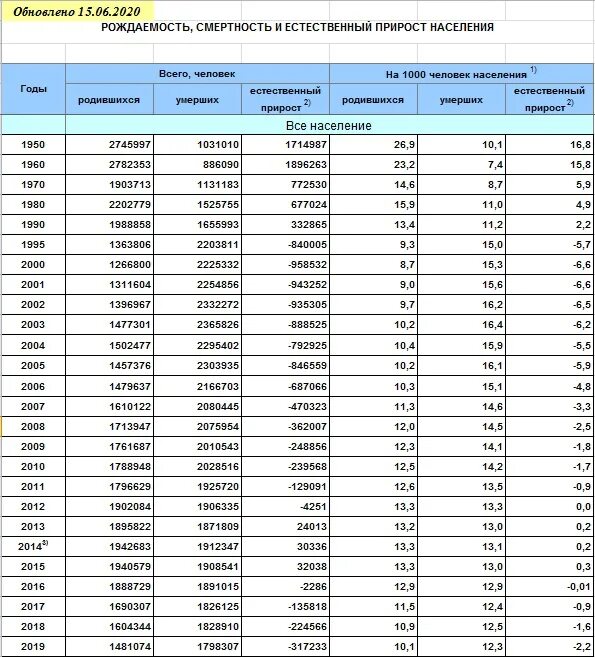 Обновлено 15.06.2020

РОЖДАЕМОСТЬ, СМЕРТНОСТЬ И ЕСТЕСТВЕННЫЙ ПРИРОСТ НАСЕЛЕНИЯ

| Годы | Всего, человек | | | На 1000 человек населения $^{1)}$ | | |
|---|---|---|---|---|---|---|
| | родившихся | умерших | естественный прирост $^{2)}$ | родившихся | умерших | естественный прирост $^{2)}$ |
| | Все население | | | | | |
| 1950 | 2745997 | 1031010 | 1714987 | 26,9 | 10,1 | 16,8 |
| 1960 | 2782353 | 886090 | 1896263 | 23,2 | 7,4 | 15,8 |
| 1970 | 1903713 | 1131183 | 772530 | 14,6 | 8,7 | 5,9 |
| 1980 | 2202779 | 1525755 | 677024 | 15,9 | 11,0 | 4,9 |
| 1990 | 1988858 | 1655993 | 332865 | 13,4 | 11,2 | 2,2 |
| 1995 | 1363806 | 2203811 | -840005 | 9,3 | 15,0 | -5,7 |
| 2000 | 1266800 | 2225332 | -958532 | 8,7 | 15,3 | -6,6 |
| 2001 | 1311604 | 2254856 | -943252 | 9,0 | 15,6 | -6,6 |
| 2002 | 1396967 | 2332272 | -935305 | 9,7 | 16,2 | -6,5 |
| 2003 | 1477301 | 2365826 | -888525 | 10,2 | 16,4 | -6,2 |
| 2004 | 1502477 | 2295402 | -792925 | 10,4 | 15,9 | -5,5 |
| 2005 | 1457376 | 2303935 | -846559 | 10,2 | 16,1 | -5,9 |
| 2006 | 1479637 | 2166703 | -687066 | 10,3 | 15,1 | -4,8 |
| 2007 | 1610122 | 2080445 | -470323 | 11,3 | 14,6 | -3,3 |
| 2008 | 1713947 | 2075954 | -362007 | 12,0 | 14,5 | -2,5 |
| 2009 | 1761687 | 2010543 | -248856 | 12,3 | 14,1 | -1,8 |
| 2010 | 1788948 | 2028516 | -239568 | 12,5 | 14,2 | -1,7 |
| 2011 | 1796629 | 1925720 | -129091 | 12,6 | 13,5 | -0,9 |
| 2012 | 1902084 | 1906335 | -4251 | 13,3 | 13,3 | 0,0 |
| 2013 | 1895822 | 1871809 | 24013 | 13,2 | 13,0 | 0,2 |
| 2014$^{3)}$ | 1942683 | 1912347 | 30336 | 13,3 | 13,1 | 0,2 |
| 2015 | 1940579 | 1908541 | 32038 | 13,3 | 13,0 | 0,3 |
| 2016 | 1888729 | 1891015 | -2286 | 12,9 | 12,9 | -0,01 |
| 2017 | 1690307 | 1826125 | -135818 | 11,5 | 12,4 | -0,9 |
| 2018 | 1604344 | 1828910 | -224566 | 10,9 | 12,5 | -1,6 |
| 2019 | 1481074 | 1798307 | -317233 | 10,1 | 12,3 | -2,2 |